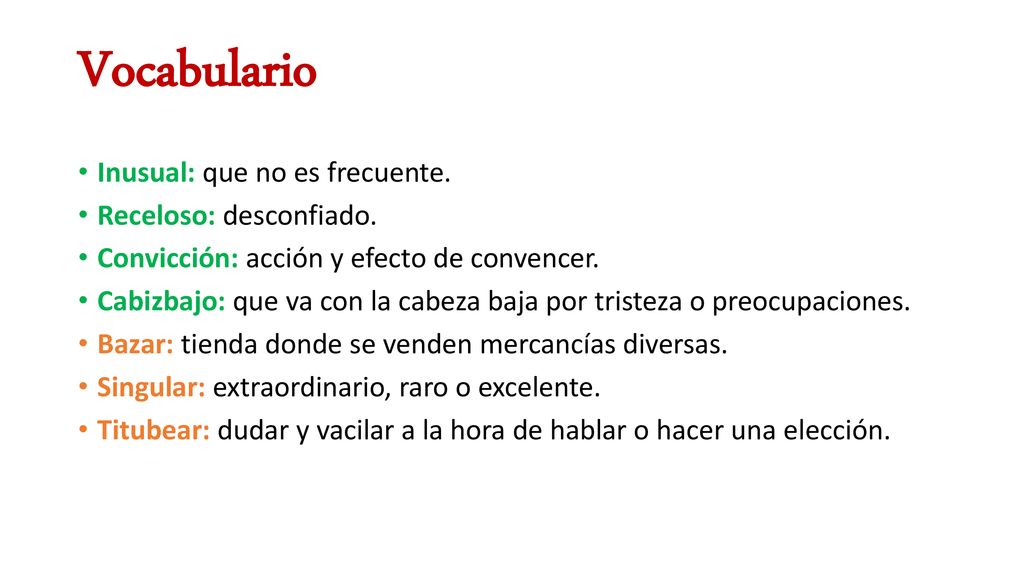 Vocabulario

• Inusual: que no es frecuente.
• Receloso: desconfiado.
• Convicción: acción y efecto de convencer.
• Cabizbajo: que va con la cabeza baja por tristeza o preocupaciones.
• Bazar: tienda donde se venden mercancías diversas.
• Singular: extraordinario, raro o excelente.
• Titubear: dudar y vacilar a la hora de hablar o hacer una elección.